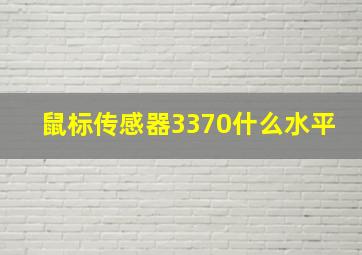 鼠标传感器3370什么水平